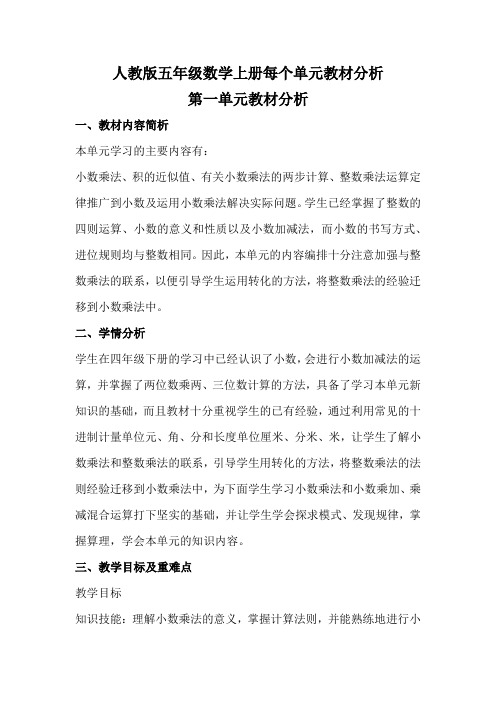 人教版五年级数学上册每个单元教材分析
第一单元教材分析

一、教材内容简析

本单元学习的主要内容有：

小数乘法、积的近似值、有关小数乘法的两步计算、整数乘法运算定律推广到小数及运用小数乘法解决实际问题。学生已经掌握了整数的四则运算、小数的意义和性质以及小数加减法，而小数的书写方式、进位规则均与整数相同。因此，本单元的内容编排十分注意加强与整数乘法的联系，以便引导学生运用转化的方法，将整数乘法的经验迁移到小数乘法中。

二、学情分析

学生在四年级下册的学习中已经认识了小数，会进行小数加减法的运算，并掌握了两位数乘两、三位数计算的方法，具备了学习本单元新知识的基础，而且教材十分重视学生的已有经验，通过利用常见的十进制计量单位元、角、分和长度单位厘米、分米、米，让学生了解小数乘法和整数乘法的联系，引导学生用转化的方法，将整数乘法的法则经验迁移到小数乘法中，为下面学生学习小数乘法和小数乘加、乘减混合运算打下坚实的基础，并让学生学会探求模式、发现规律，掌握算理，学会本单元的知识内容。

三、教学目标及重难点

教学目标

知识技能：理解小数乘法的意义，掌握计算法则，并能熟练地进行小